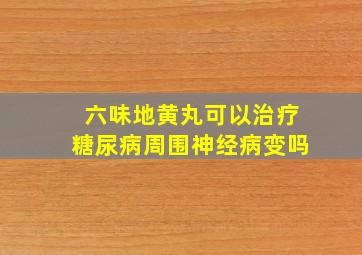 六味地黄丸可以治疗
糖尿病周围神经病变吗